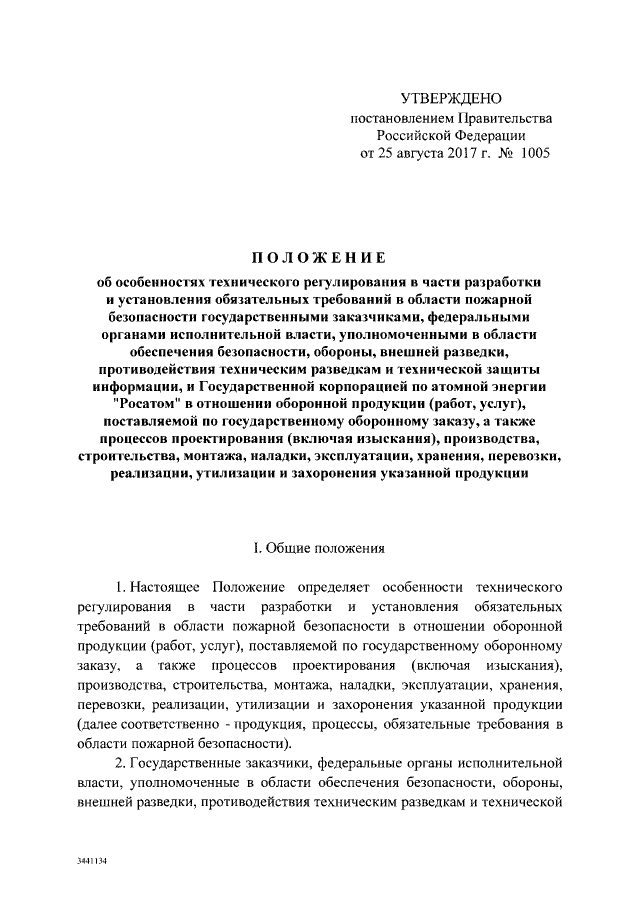 УТВЕРЖДЕНО
постановлением Правительства
Российской Федерации
от 25 августа 2017 г. № 1005

ПОЛОЖЕНИЕ

об особенностях технического регулирования в части разработки и установления обязательных требований в области пожарной безопасности государственными заказчиками, федеральными органами исполнительной власти, уполномоченными в области обеспечения безопасности, обороны, внешней разведки, противодействия техническим разведкам и технической защиты информации, и Государственной корпорацией по атомной энергии "Росатом" в отношении оборонной продукции (работ, услуг), поставляемой по государственному оборонному заказу, а также процессов проектирования (включая изыскания), производства, строительства, монтажа, наладки, эксплуатации, хранения, перевозки, реализации, утилизации и захоронения указанной продукции

I. Общие положения

1. Настоящее Положение определяет особенности технического регулирования в части разработки и установления обязательных требований в области пожарной безопасности в отношении оборонной продукции (работ, услуг), поставляемой по государственному оборонному заказу, а также процессов проектирования (включая изыскания), производства, строительства, монтажа, наладки, эксплуатации, хранения, перевозки, реализации, утилизации и захоронения указанной продукции (далее соответственно - продукция, процессы, обязательные требования в области пожарной безопасности).

2. Государственные заказчики, федеральные органы исполнительной власти, уполномоченные в области обеспечения безопасности, обороны, внешней разведки, противодействия техническим разведкам и технической

3441134